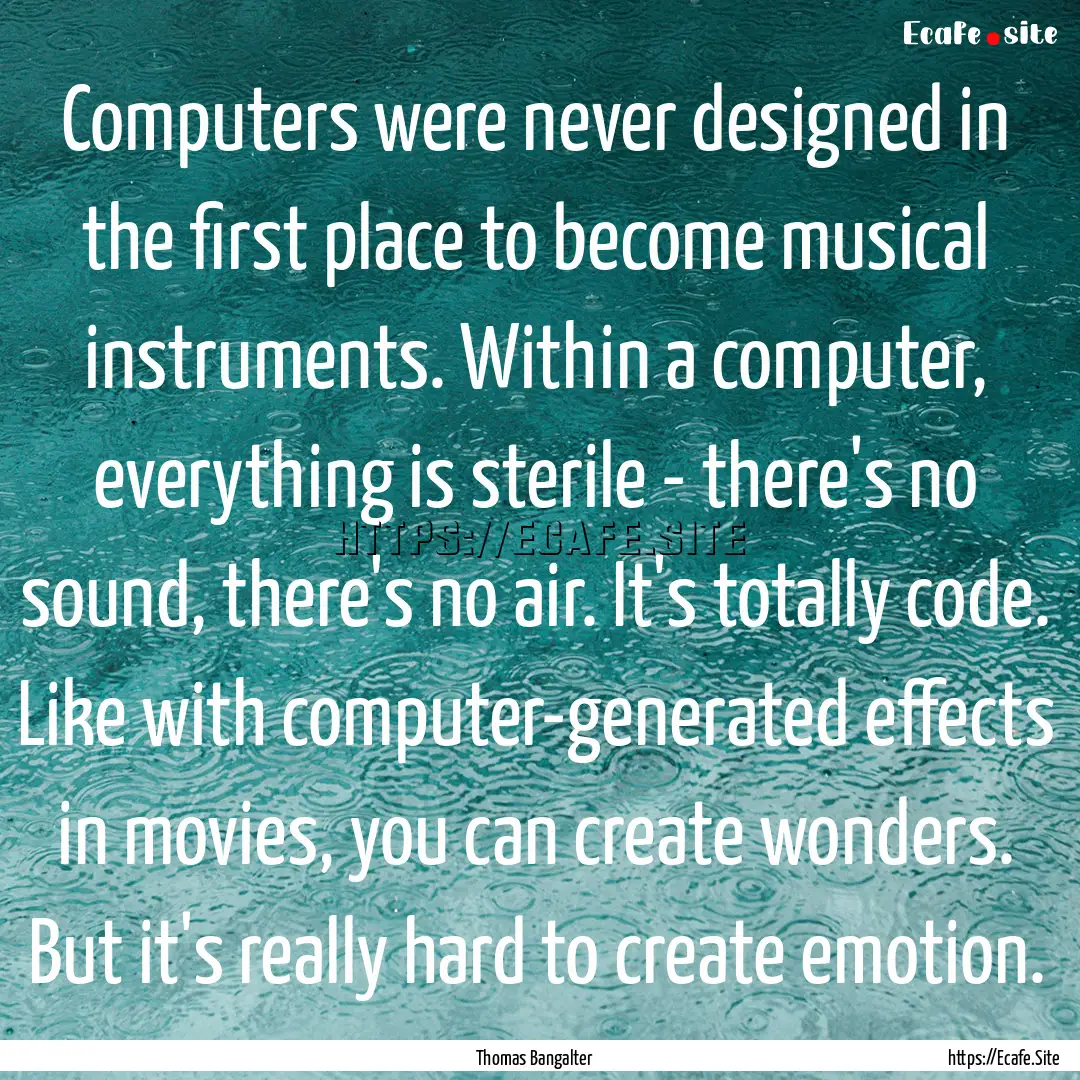 Ecafe.site

Computers were never designed in the first place to become musical instruments. Within a computer, everything is sterile - there's no sound, there's no air. It's totally code. Like with computer-generated effects in movies, you can create wonders. But it's really hard to create emotion.

HTTPS://ECAFE.SITE

Thomas Bangalter

https://Ecafe.Site